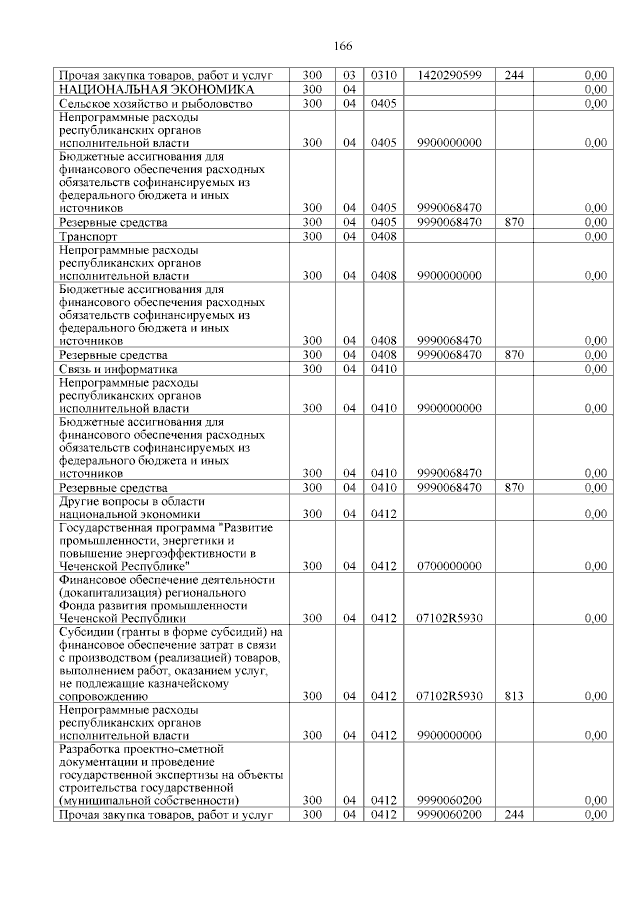 166

| | | | | | | |
|---|---|---|---|---|---|---|
| Прочая закупка товаров, работ и услуг | 300 | 03 | 0310 | 1420290599 | 244 | 0,00 |
| НАЦИОНАЛЬНАЯ ЭКОНОМИКА | 300 | 04 | | | | 0,00 |
| Сельское хозяйство и рыболовство | 300 | 04 | 0405 | | | 0,00 |
| Непрограммные расходы республиканских органов исполнительной власти | 300 | 04 | 0405 | 9900000000 | | 0,00 |
| Бюджетные ассигнования для финансового обеспечения расходных обязательств софинансируемых из федерального бюджета и иных источников | 300 | 04 | 0405 | 9990068470 | | 0,00 |
| Резервные средства | 300 | 04 | 0405 | 9990068470 | 870 | 0,00 |
| Транспорт | 300 | 04 | 0408 | | | 0,00 |
| Непрограммные расходы республиканских органов исполнительной власти | 300 | 04 | 0408 | 9900000000 | | 0,00 |
| Бюджетные ассигнования для финансового обеспечения расходных обязательств софинансируемых из федерального бюджета и иных источников | 300 | 04 | 0408 | 9990068470 | | 0,00 |
| Резервные средства | 300 | 04 | 0408 | 9990068470 | 870 | 0,00 |
| Связь и информатика | 300 | 04 | 0410 | | | 0,00 |
| Непрограммные расходы республиканских органов исполнительной власти | 300 | 04 | 0410 | 9900000000 | | 0,00 |
| Бюджетные ассигнования для финансового обеспечения расходных обязательств софинансируемых из федерального бюджета и иных источников | 300 | 04 | 0410 | 9990068470 | | 0,00 |
| Резервные средства | 300 | 04 | 0410 | 9990068470 | 870 | 0,00 |
| Другие вопросы в области национальной экономики | 300 | 04 | 0412 | | | 0,00 |
| Государственная программа "Развитие промышленности, энергетики и повышение энергоэффективности в Чеченской Республике" | 300 | 04 | 0412 | 0700000000 | | 0,00 |
| Финансовое обеспечение деятельности (докапитализация) регионального Фонда развития промышленности Чеченской Республики | 300 | 04 | 0412 | 07102R5930 | | 0,00 |
| Субсидии (гранты в форме субсидий) на финансовое обеспечение затрат в связи с производством (реализацией) товаров, выполнением работ, оказанием услуг, не подлежащие казначейскому сопровождению | 300 | 04 | 0412 | 07102R5930 | 813 | 0,00 |
| Непрограммные расходы республиканских органов исполнительной власти | 300 | 04 | 0412 | 9900000000 | | 0,00 |
| Разработка проектно-сметной документации и проведение государственной экспертизы на объекты строительства государственной (муниципальной собственности) | 300 | 04 | 0412 | 9990060200 | | 0,00 |
| Прочая закупка товаров, работ и услуг | 300 | 04 | 0412 | 9990060200 | 244 | 0,00 |